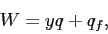 $W = yq + q_f,$